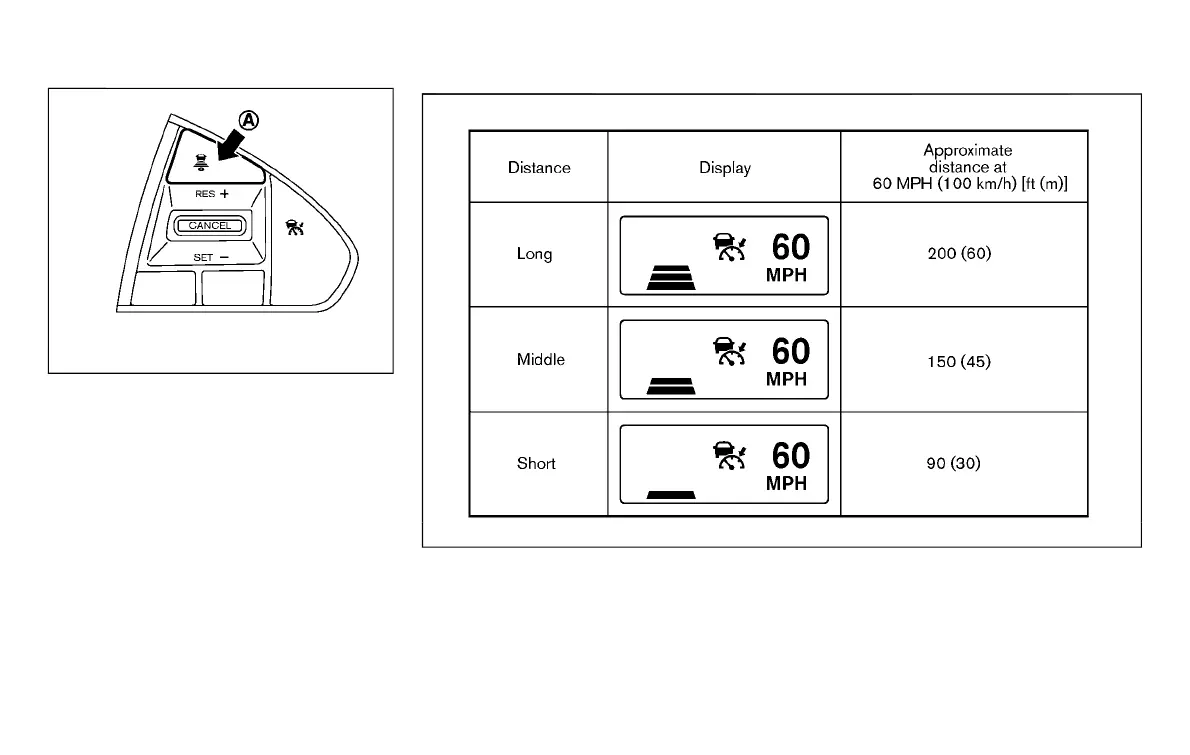 A

RES +

CANCEL

SET −

| Distance | Display | Approximate distance at 60 MPH (100 km/h) [ft (m)] |
|---|---|---|
| Long | 60 MPH | 200 (60) |
| Middle | 60 MPH | 150 (45) |
| Short | 60 MPH | 90 (30) |